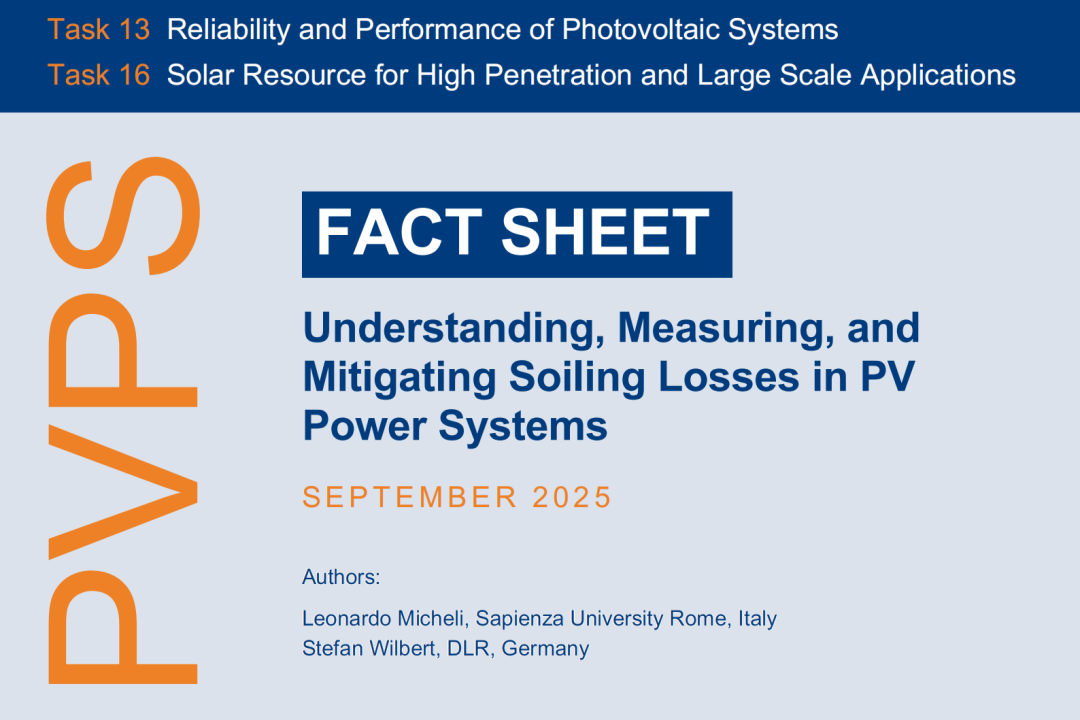 Task 13 Reliability and Performance of Photovoltaic Systems
Task 16 Solar Resource for High Penetration and Large Scale Applications

PVPS

FACT SHEET

Understanding, Measuring, and Mitigating Soiling Losses in PV Power Systems

SEPTEMBER 2025

Authors:

Leonardo Micheli, Sapienza University Rome, Italy
Stefan Wilbert, DLR, Germany